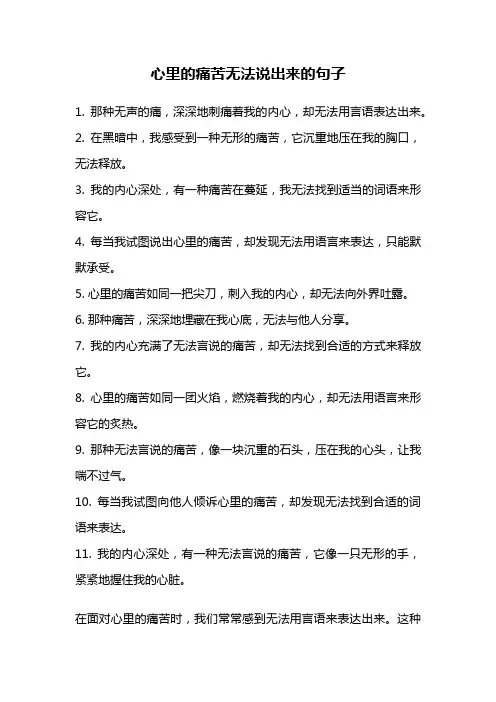 心里的痛苦无法说出来的句子

1. 那种无声的痛，深深地刺痛着我的内心，却无法用言语表达出来。

2. 在黑暗中，我感受到一种无形的痛苦，它沉重地压在我的胸口，无法释放。

3. 我的内心深处，有一种痛苦在蔓延，我无法找到适当的词语来形容它。

4. 每当我试图说出心里的痛苦，却发现无法用语言来表达，只能默默承受。

5. 心里的痛苦如同一把尖刀，刺入我的内心，却无法向外界吐露。

6. 那种痛苦，深深地埋藏在我心底，无法与他人分享。

7. 我的内心充满了无法言说的痛苦，却无法找到合适的方式来释放它。

8. 心里的痛苦如同一团火焰，燃烧着我的内心，却无法用语言来形容它的炙热。

9. 那种无法言说的痛苦，像一块沉重的石头，压在我的心头，让我喘不过气。

10. 每当我试图向他人倾诉心里的痛苦，却发现无法找到合适的词语来表达。

11. 我的内心深处，有一种无法言说的痛苦，它像一只无形的手，紧紧地握住我的心脏。

在面对心里的痛苦时，我们常常感到无法用言语来表达出来。这种